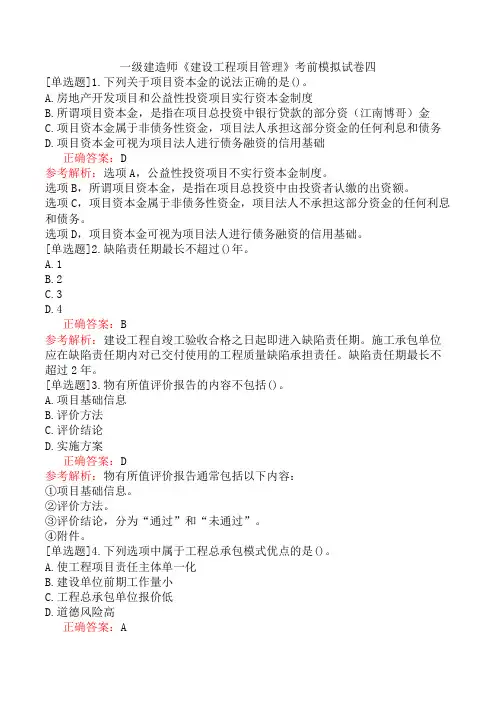 一级建造师《建设工程项目管理》考前模拟试卷四

[单选题]1.下列关于项目资本金的说法正确的是()。
A.房地产开发项目和公益性投资项目实行资本金制度
B.所谓项目资本金，是指在项目总投资中银行贷款的部分资（江南博哥）金
C.项目资本金属于非债务性资金，项目法人承担这部分资金的任何利息和债务
D.项目资本金可视为项目法人进行债务融资的信用基础
正确答案：D
参考解析：选项A，公益性投资项目不实行资本金制度。
选项B，所谓项目资本金，是指在项目总投资中由投资者认缴的出资额。
选项C，项目资本金属于非债务性资金，项目法人不承担这部分资金的任何利息和债务。
选项D，项目资本金可视为项目法人进行债务融资的信用基础。

[单选题]2.缺陷责任期最长不超过()年。
A.1
B.2
C.3
D.4
正确答案：B
参考解析：建设工程自竣工验收合格之日起即进入缺陷责任期。施工承包单位应在缺陷责任期内对已交付使用的工程质量缺陷承担责任。缺陷责任期最长不超过2年。

[单选题]3.物有所值评价报告的内容不包括()。
A.项目基础信息
B.评价方法
C.评价结论
D.实施方案
正确答案：D
参考解析：物有所值评价报告通常包括以下内容：
①项目基础信息。
②评价方法。
③评价结论，分为“通过”和“未通过”。
④附件。

[单选题]4.下列选项中属于工程总承包模式优点的是()。
A.使工程项目责任主体单一化
B.建设单位前期工作量小
C.工程总承包单位报价低
D.道德风险高
正确答案：A